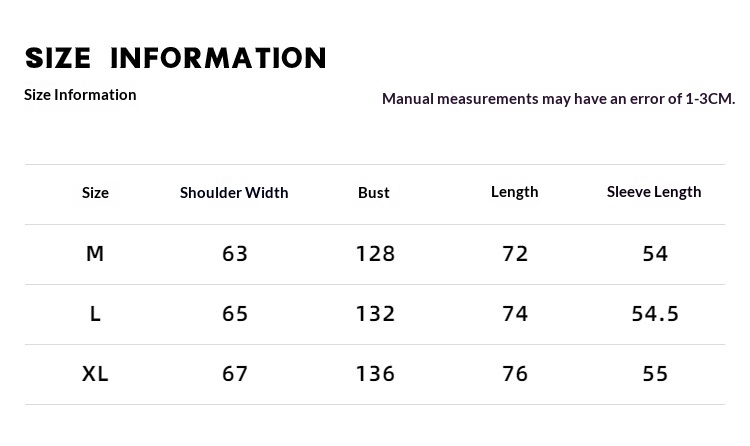 SIZE INFORMATION

Size Information

Manual measurements may have an error of 1-3CM.

| Size | Shoulder Width | Bust | Length | Sleeve Length |
|---|---|---|---|---|
| M | 63 | 128 | 72 | 54 |
| L | 65 | 132 | 74 | 54.5 |
| XL | 67 | 136 | 76 | 55 |